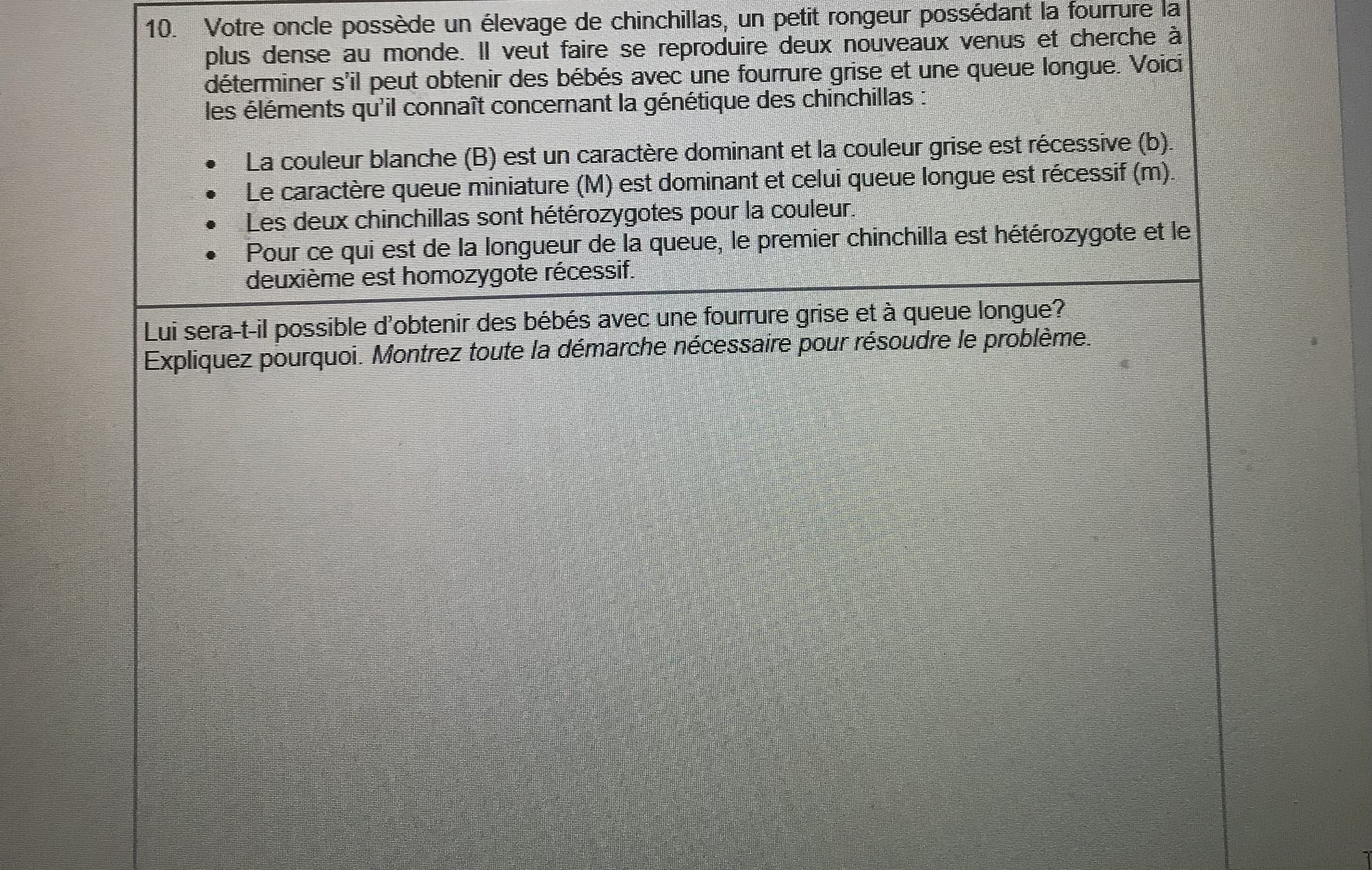 10. Votre oncle possède un élevage de chinchillas, un petit rongeur possédant la fourrure la plus dense au monde. Il veut faire se reproduire deux nouveaux venus et cherche à déterminer s'il peut obtenir des bébés avec une fourrure grise et une queue longue. Voici les éléments qu'il connaît concernant la génétique des chinchillas :

• La couleur blanche (B) est un caractère dominant et la couleur grise est récessive (b).
• Le caractère queue miniature (M) est dominant et celui queue longue est récessif (m).
• Les deux chinchillas sont hétérozygotes pour la couleur.
• Pour ce qui est de la longueur de la queue, le premier chinchilla est hétérozygote et le deuxième est homozygote récessif.

Lui sera-t-il possible d'obtenir des bébés avec une fourrure grise et à queue longue? Expliquez pourquoi. Montrez toute la démarche nécessaire pour résoudre le problème.